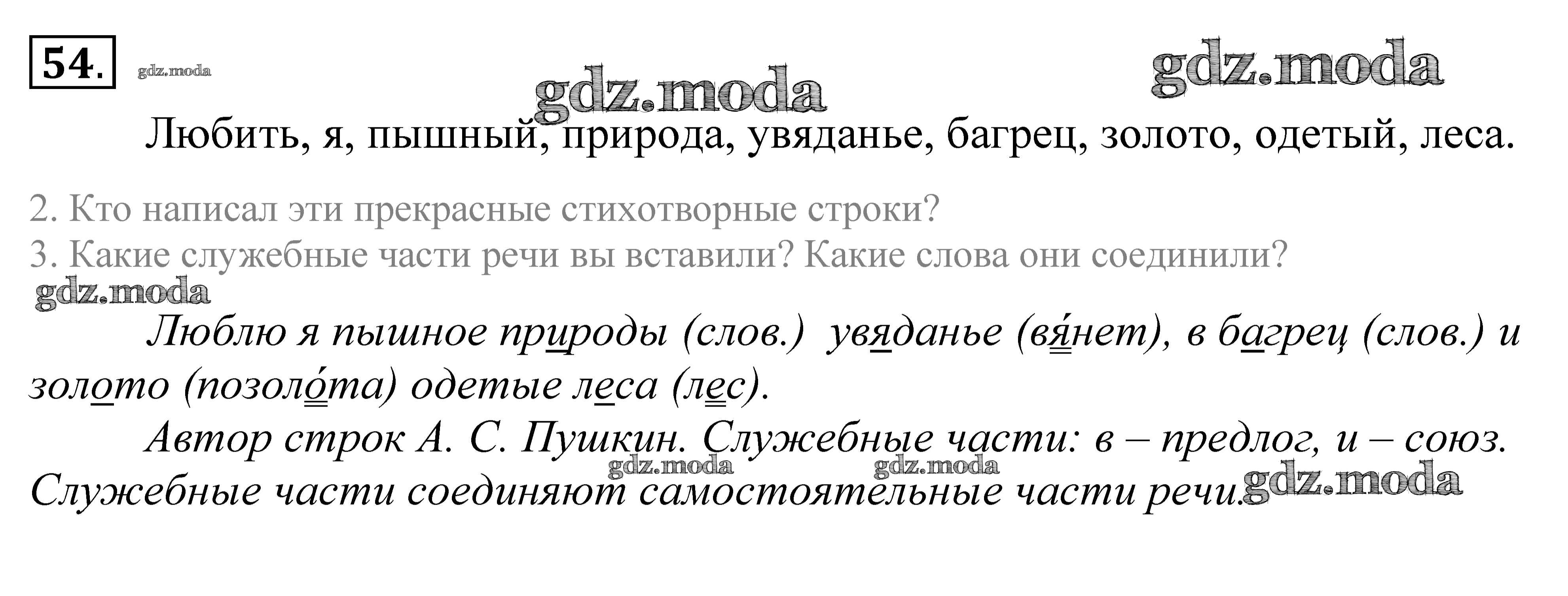 54.

Любить, я, пышный, природа, увяданье, багрец, золото, одетый, леса.

2. Кто написал эти прекрасные стихотворные строки?
3. Какие служебные части речи вы вставили? Какие слова они соединили?

Люблю я пышное природы (слов.) увяданье (вя́нет), в багрец (слов.) и золото (позоло́та) одетые леса (лес).

Автор строк А. С. Пушкин. Служебные части: в – предлог, и – союз. Служебные части соединяют самостоятельные части речи.

gdz.moda